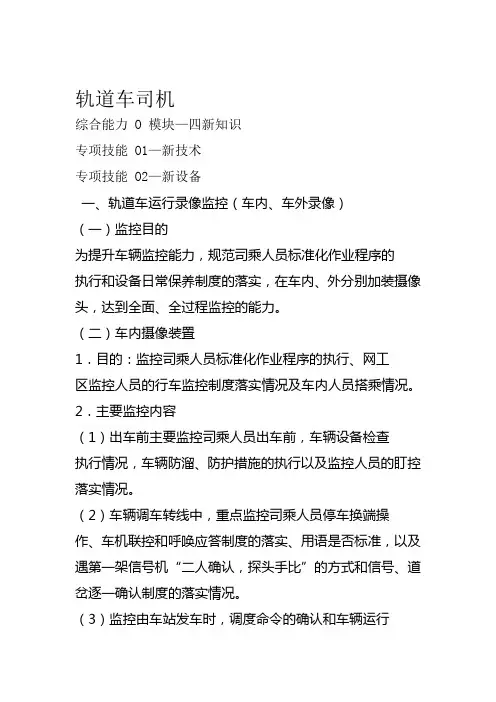 轨道车司机

综合能力 0 模块—四新知识

专项技能 01—新技术

专项技能 02—新设备

一、轨道车运行录像监控（车内、车外录像）

（一）监控目的

为提升车辆监控能力，规范司乘人员标准化作业程序的执行和设备日常保养制度的落实，在车内、外分别加装摄像头，达到全面、全过程监控的能力。

（二）车内摄像装置

1．目的：监控司乘人员标准化作业程序的执行、网工区监控人员的行车监控制度落实情况及车内人员搭乘情况。

2．主要监控内容

（1）出车前主要监控司乘人员出车前，车辆设备检查执行情况，车辆防溜、防护措施的执行以及监控人员的盯控落实情况。

（2）车辆调车转线中，重点监控司乘人员停车换端操作、车机联控和呼唤应答制度的落实、用语是否标准，以及遇第一架信号机“二人确认，探头手比”的方式和信号、道岔逐一确认制度的落实情况。

（3）监控由车站发车时，调度命令的确认和车辆运行